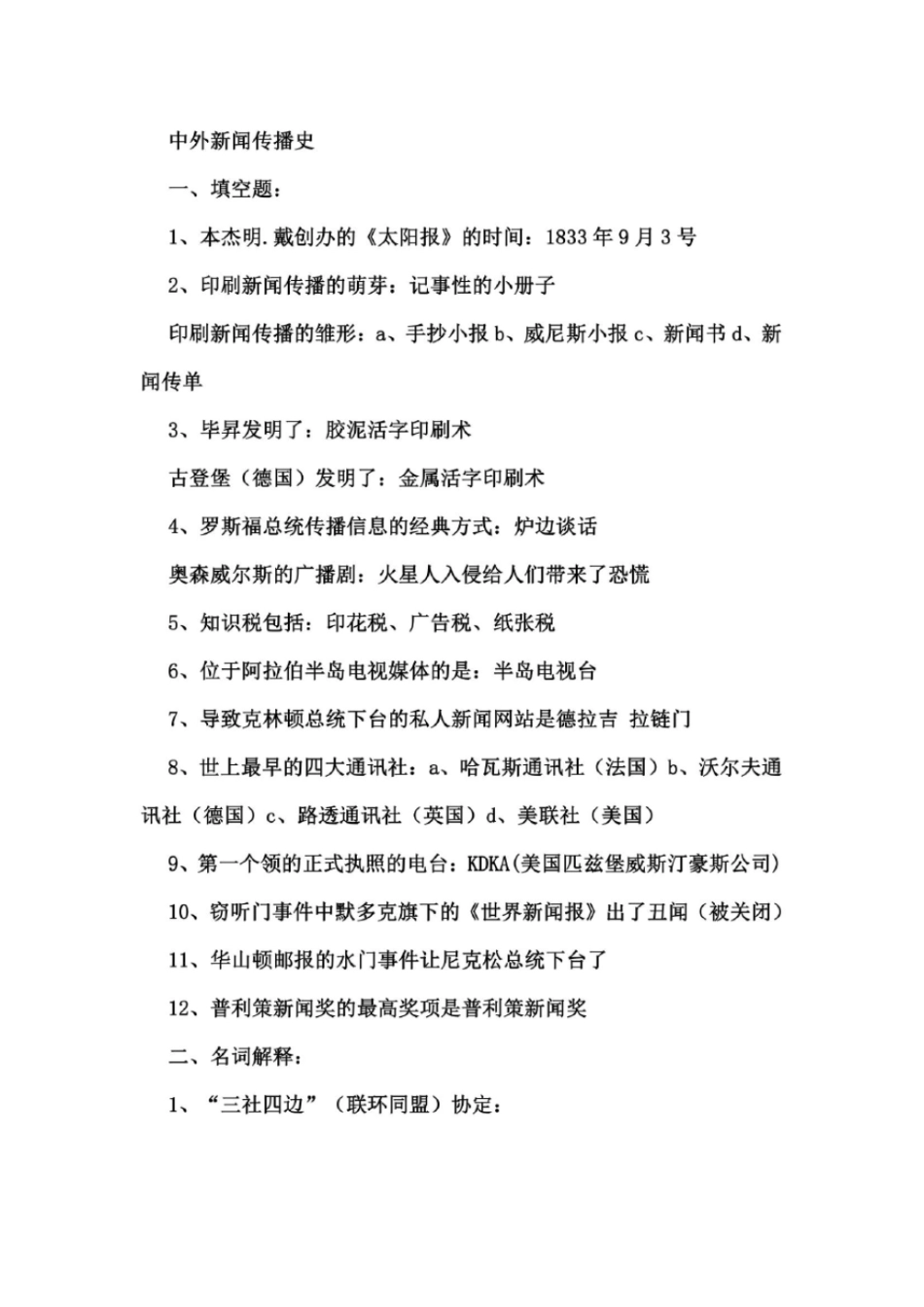 中外新闻传播史

一、填空题：

1、本杰明.戴创办的《太阳报》的时间：1833 年 9 月 3 号

2、印刷新闻传播的萌芽：记事性的小册子

印刷新闻传播的雏形：a、手抄小报 b、威尼斯小报 c、新闻书 d、新闻传单

3、毕昇发明了：胶泥活字印刷术

古登堡（德国）发明了：金属活字印刷术

4、罗斯福总统传播信息的经典方式：炉边谈话

奥森威尔斯的广播剧：火星人入侵给人们带来了恐慌

5、知识税包括：印花税、广告税、纸张税

6、位于阿拉伯半岛电视媒体的是：半岛电视台

7、导致克林顿总统下台的私人新闻网站是德拉吉 拉链门

8、世上最早的四大通讯社：a、哈瓦斯通讯社（法国）b、沃尔夫通讯社（德国）c、路透通讯社（英国）d、美联社（美国）

9、第一个领的正式执照的电台：KDKA(美国匹兹堡威斯汀豪斯公司)

10、窃听门事件中默多克旗下的《世界新闻报》出了丑闻（被关闭）

11、华山顿邮报的水门事件让尼克松总统下台了

12、普利策新闻奖的最高奖项是普利策新闻奖

二、名词解释：

1、“三社四边”（联环同盟）协定：